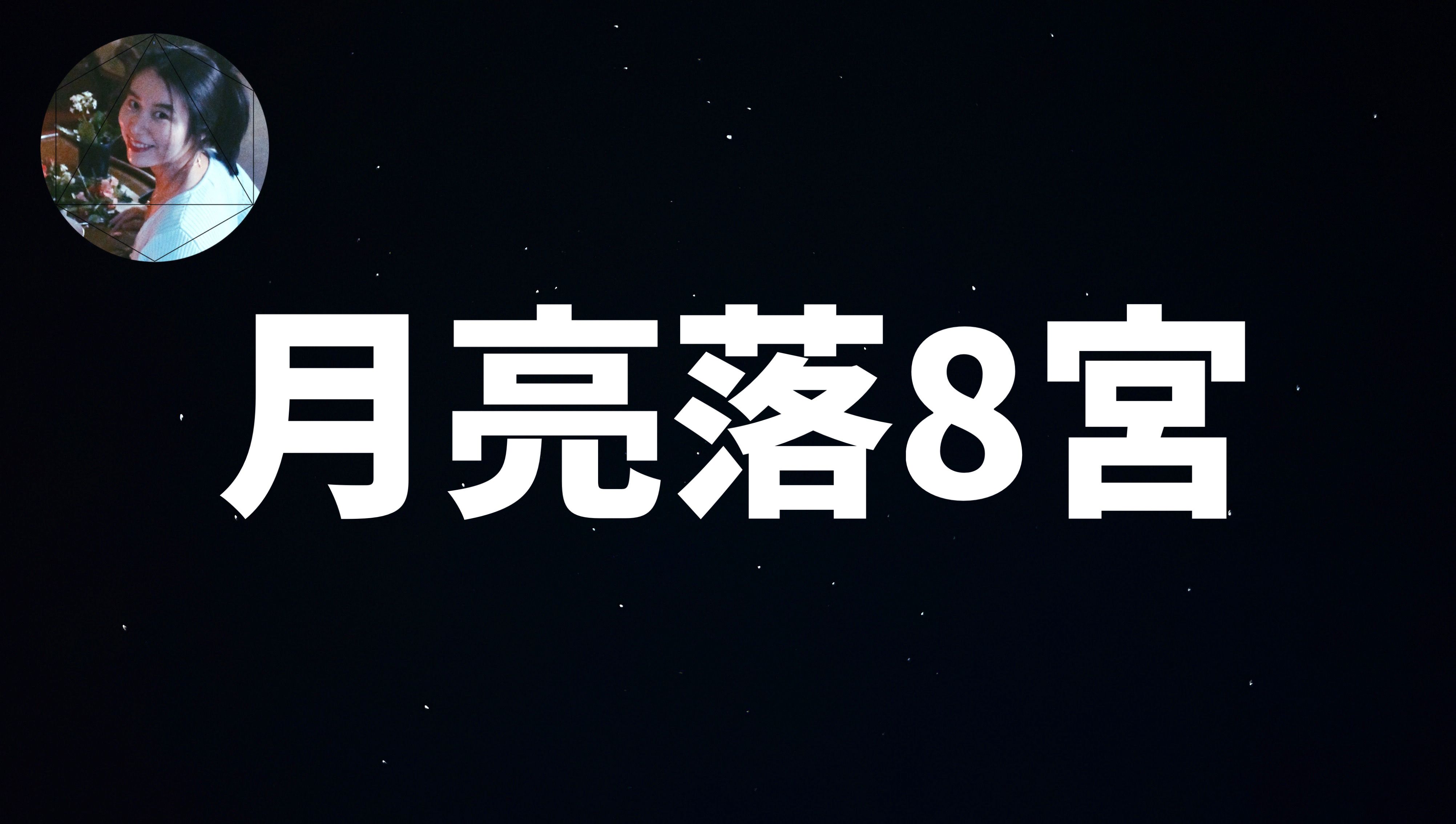 月亮落8宮